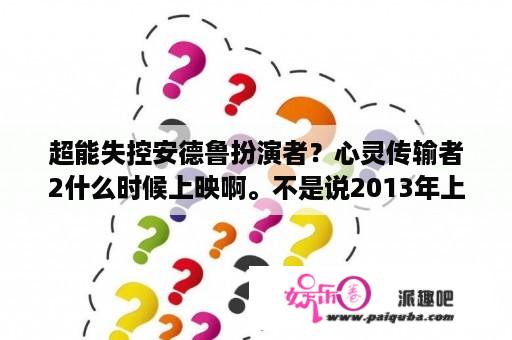 超能失控安德鲁扮演者？心灵传输者2什么时候上映啊。不是说2013年上

娱乐圈

派趣吧

www.paiquba.com